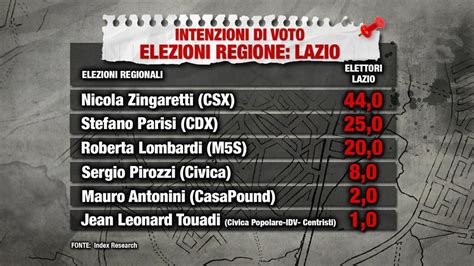 INTENZIONI DI VOTO
ELEZIONI REGIONE: LAZIO

| ELEZIONI REGIONALI | ELETTORI LAZIO |
|---|---|
| Nicola Zingaretti (CSX) | 44,0 |
| Stefano Parisi (CDX) | 25,0 |
| Roberta Lombardi (M5S) | 20,0 |
| Sergio Pirozzi (Civica) | 8,0 |
| Mauro Antonini (CasaPound) | 2,0 |
| Jean Leonard Touadi (Civica Popolare-IDV- Centristi) | 1,0 |

FONTE: Index Research